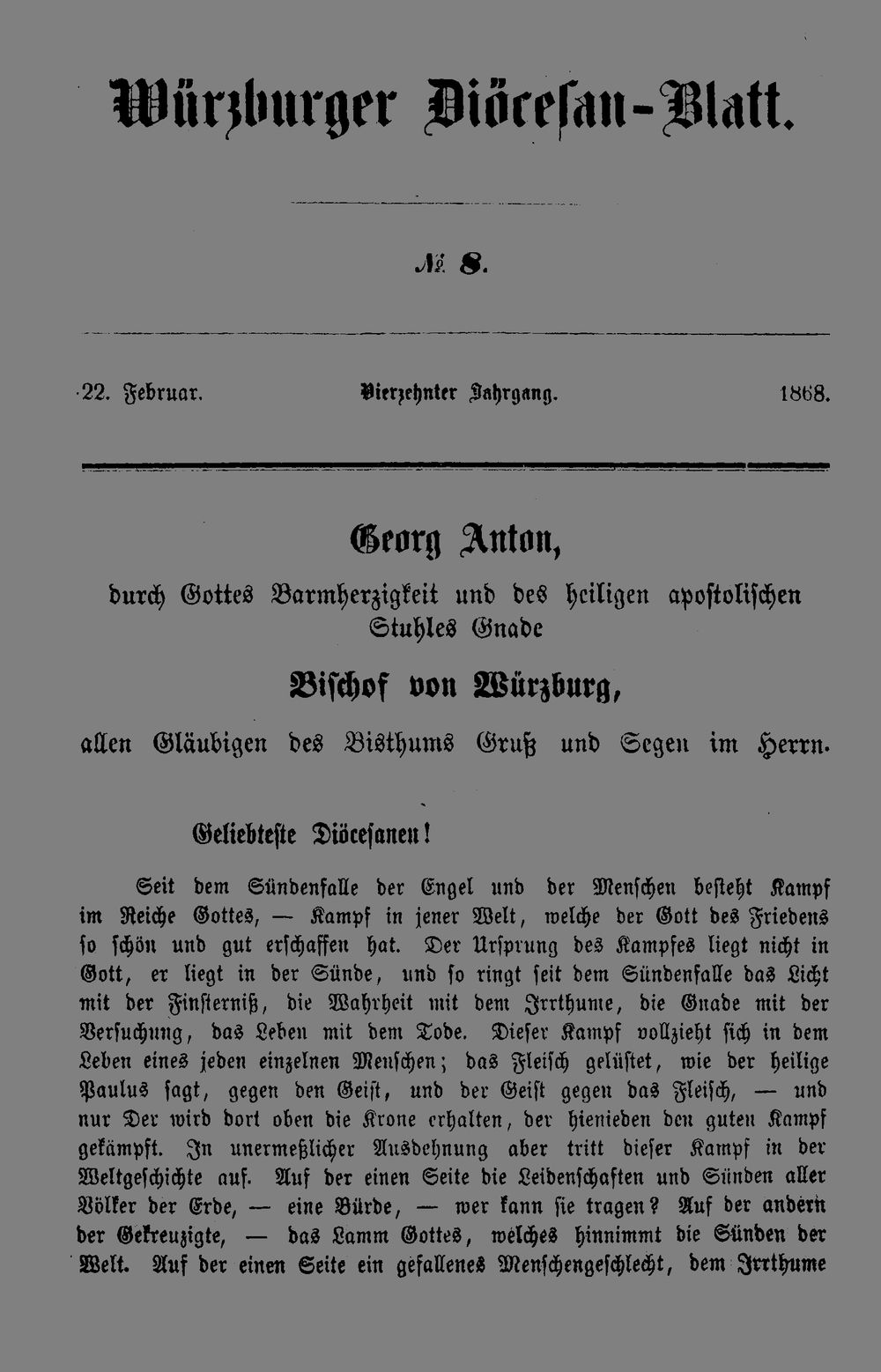 Würzburger Diöcesan-Blatt.

№ 8.

22. Februar. Vierzehnter Jahrgang. 1868.

Georg Anton,

durch Gottes Barmherzigkeit und des heiligen apostolischen Stuhles Gnade

Bischof von Würzburg,

allen Gläubigen des Bisthums Gruß und Segen im Herrn.

Geliebteste Diöcesanen!

Seit dem Sündenfalle der Engel und der Menschen besteht Kampf im Reiche Gottes, — Kampf in jener Welt, welche der Gott des Friedens so schön und gut erschaffen hat. Der Ursprung des Kampfes liegt nicht in Gott, er liegt in der Sünde, und so ringt seit dem Sündenfalle das Licht mit der Finsterniß, die Wahrheit mit dem Irrthume, die Gnade mit der Versuchung, das Leben mit dem Tode. Dieser Kampf vollzieht sich in dem Leben eines jeden einzelnen Menschen; das Fleisch gelüstet, wie der heilige Paulus sagt, gegen den Geist, und der Geist gegen das Fleisch, — und nur Der wird dort oben die Krone erhalten, der hienieden den guten Kampf gekämpft. In unermeßlicher Ausdehnung aber tritt dieser Kampf in der Weltgeschichte auf. Auf der einen Seite die Leidenschaften und Sünden aller Völker der Erde, — eine Bürde, — wer kann sie tragen? Auf der andern der Gekreuzigte, — das Lamm Gottes, welches hinnimmt die Sünden der Welt. Auf der einen Seite ein gefallenes Menschengeschlecht, dem Irrthume